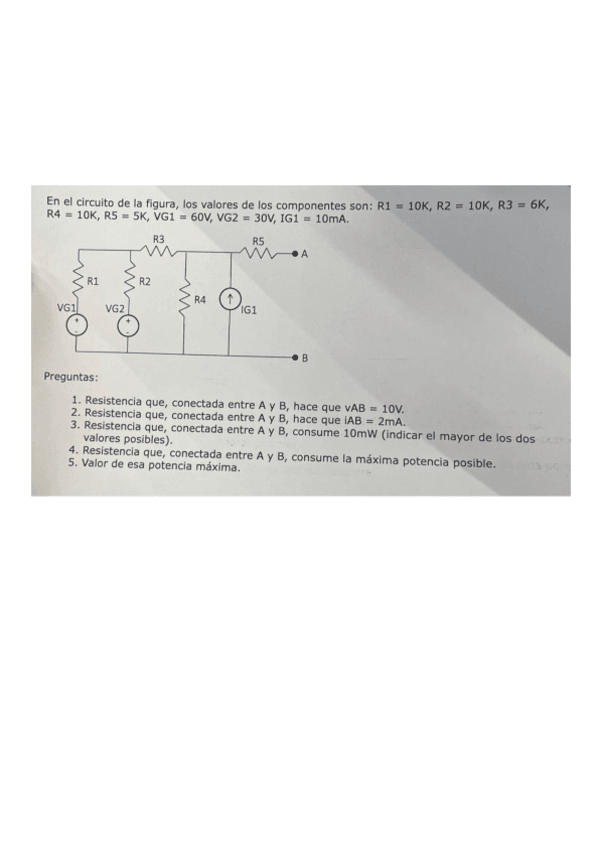 En el circuito de la figura, los valores de los componentes son: R1 = 10K, R2 = 10K, R3 = 6K, R4 = 10K, R5 = 5K, VG1 = 60V, VG2 = 30V, IG1 = 10mA.

R3
R5
A
R1
R2
R4
VG1
VG2
IG1
B

Preguntas:

1. Resistencia que, conectada entre A y B, hace que vAB = 10V.
2. Resistencia que, conectada entre A y B, hace que iAB = 2mA.
3. Resistencia que, conectada entre A y B, consume 10mW (indicar el mayor de los dos valores posibles).
4. Resistencia que, conectada entre A y B, consume la máxima potencia posible.
5. Valor de esa potencia máxima.